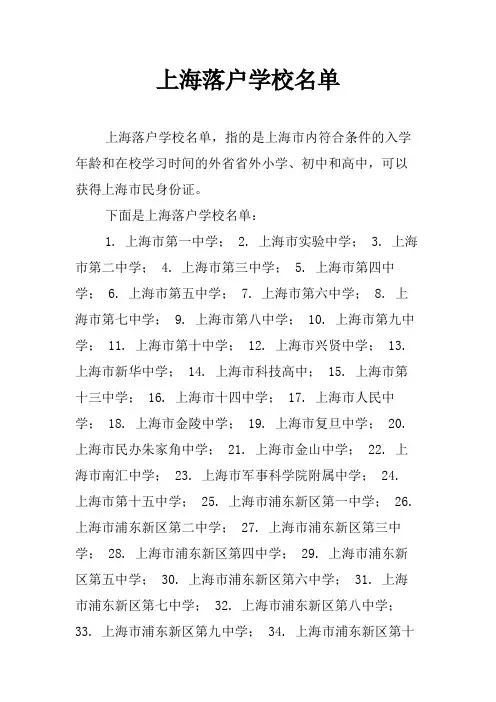 上海落户学校名单

上海落户学校名单，指的是上海市内符合条件的入学年龄和在校学习时间的外省省外小学、初中和高中，可以获得上海市民身份证。

下面是上海落户学校名单：

1. 上海市第一中学； 2. 上海市实验中学； 3. 上海市第二中学； 4. 上海市第三中学； 5. 上海市第四中学； 6. 上海市第五中学； 7. 上海市第六中学； 8. 上海市第七中学； 9. 上海市第八中学； 10. 上海市第九中学； 11. 上海市第十中学； 12. 上海市兴贤中学； 13. 上海市新华中学； 14. 上海市科技高中； 15. 上海市第十三中学； 16. 上海市十四中学； 17. 上海市人民中学； 18. 上海市金陵中学； 19. 上海市复旦中学； 20. 上海市民办朱家角中学； 21. 上海市金山中学； 22. 上海市南汇中学； 23. 上海市军事科学院附属中学； 24. 上海市第十五中学； 25. 上海市浦东新区第一中学； 26. 上海市浦东新区第二中学； 27. 上海市浦东新区第三中学； 28. 上海市浦东新区第四中学； 29. 上海市浦东新区第五中学； 30. 上海市浦东新区第六中学； 31. 上海市浦东新区第七中学； 32. 上海市浦东新区第八中学； 33. 上海市浦东新区第九中学； 34. 上海市浦东新区第十